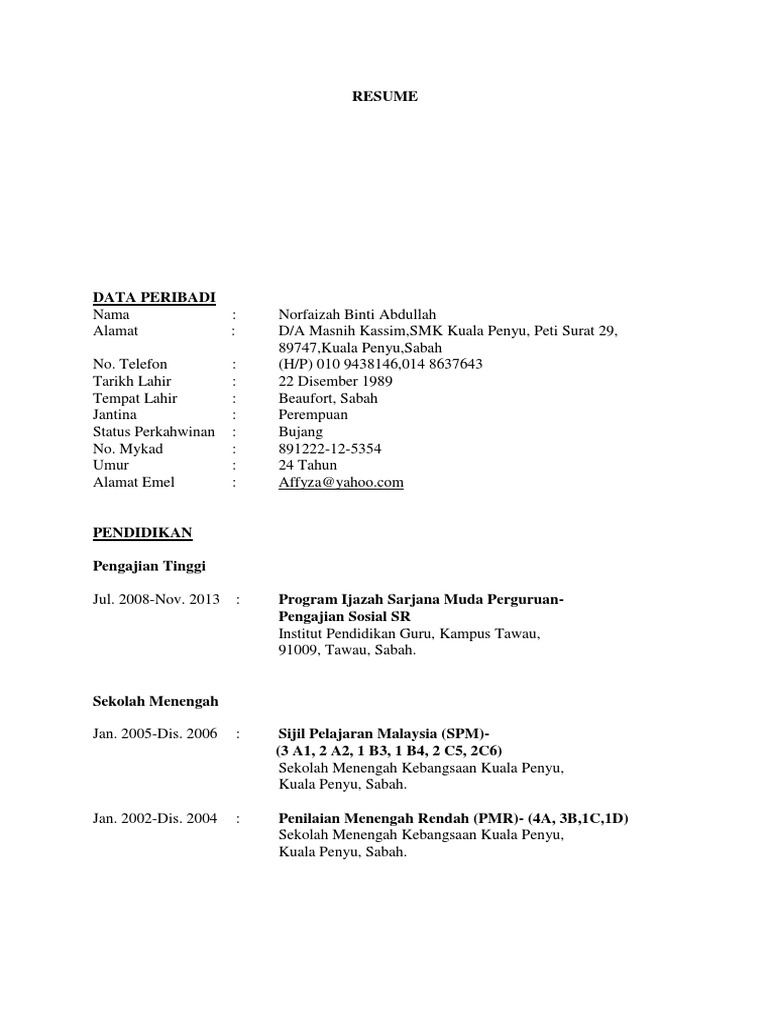 RESUME

DATA PERIBADI
Nama : Norfaizah Binti Abdullah
Alamat : D/A Masnih Kassim,SMK Kuala Penyu, Peti Surat 29, 89747,Kuala Penyu,Sabah
No. Telefon : (H/P) 010 9438146,014 8637643
Tarikh Lahir : 22 Disember 1989
Tempat Lahir : Beaufort, Sabah
Jantina : Perempuan
Status Perkahwinan : Bujang
No. Mykad : 891222-12-5354
Umur : 24 Tahun
Alamat Emel : Affyza@yahoo.com

PENDIDIKAN

Pengajian Tinggi

Jul. 2008-Nov. 2013 : Program Ijazah Sarjana Muda Perguruan-Pengajian Sosial SR
Institut Pendidikan Guru, Kampus Tawau, 91009, Tawau, Sabah.

Sekolah Menengah

Jan. 2005-Dis. 2006 : Sijil Pelajaran Malaysia (SPM)-
(3 A1, 2 A2, 1 B3, 1 B4, 2 C5, 2C6)
Sekolah Menengah Kebangsaan Kuala Penyu, Kuala Penyu, Sabah.

Jan. 2002-Dis. 2004 : Penilaian Menengah Rendah (PMR)- (4A, 3B,1C,1D)
Sekolah Menengah Kebangsaan Kuala Penyu, Kuala Penyu, Sabah.